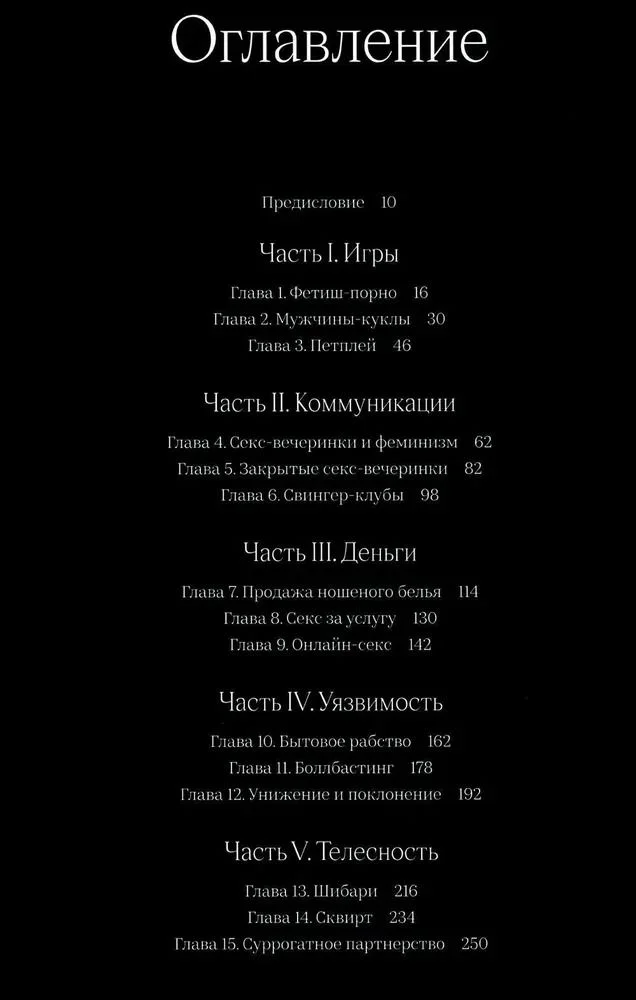 Оглавление

Предисловие 10

Часть I. Игры

Глава 1. Фетиш-порно 16
Глава 2. Мужчины-куклы 30
Глава 3. Петплей 46

Часть II. Коммуникации

Глава 4. Секс-вечеринки и феминизм 62
Глава 5. Закрытые секс-вечеринки 82
Глава 6. Свингер-клубы 98

Часть III. Деньги

Глава 7. Продажа ношеного белья 114
Глава 8. Секс за услугу 130
Глава 9. Онлайн-секс 142

Часть IV. Уязвимость

Глава 10. Бытовое рабство 162
Глава 11. Боллбастинг 178
Глава 12. Унижение и поклонение 192

Часть V. Телесность

Глава 13. Шибари 216
Глава 14. Сквирт 234
Глава 15. Суррогатное партнерство 250